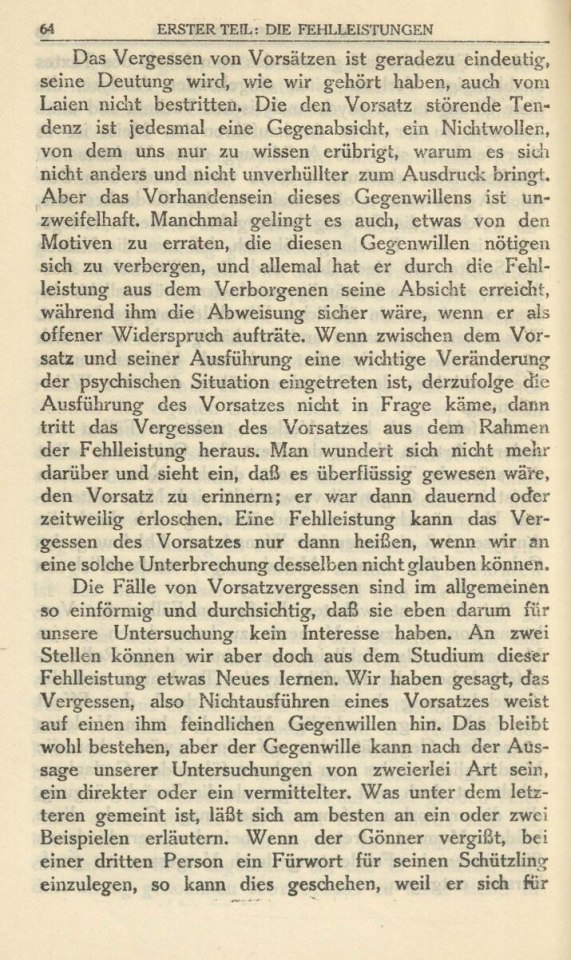 64 ERSTER TEIL: DIE FEHLLEISTUNGEN

Das Vergessen von Vorsätzen ist geradezu eindeutig, seine Deutung wird, wie wir gehört haben, auch vom Laien nicht bestritten. Die den Vorsatz störende Tendenz ist jedesmal eine Gegenabsicht, ein Nichtwollen, von dem uns nur zu wissen erübrigt, warum es sich nicht anders und nicht unverhüllter zum Ausdruck bringt. Aber das Vorhandensein dieses Gegenwillens ist unzweifelhaft. Manchmal gelingt es auch, etwas von den Motiven zu erraten, die diesen Gegenwillen nötigen sich zu verbergen, und allemal hat er durch die Fehlleistung aus dem Verborgenen seine Absicht erreicht, während ihm die Abweisung sicher wäre, wenn er als offener Widerspruch aufträte. Wenn zwischen dem Vorsatz und seiner Ausführung eine wichtige Veränderung der psychischen Situation eingetreten ist, derzufolge die Ausführung des Vorsatzes nicht in Frage käme, dann tritt das Vergessen des Vorsatzes aus dem Rahmen der Fehlleistung heraus. Man wundert sich nicht mehr darüber und sieht ein, daß es überflüssig gewesen wäre, den Vorsatz zu erinnern; er war dann dauernd oder zeitweilig erloschen. Eine Fehlleistung kann das Vergessen des Vorsatzes nur dann heißen, wenn wir an eine solche Unterbrechung desselben nicht glauben können.

Die Fälle von Vorsatzvergessen sind im allgemeinen so einförmig und durchsichtig, daß sie eben darum für unsere Untersuchung kein Interesse haben. An zwei Stellen können wir aber doch aus dem Studium dieser Fehlleistung etwas Neues lernen. Wir haben gesagt, das Vergessen, also Nichtausführen eines Vorsatzes weist auf einen ihm feindlichen Gegenwillen hin. Das bleibt wohl bestehen, aber der Gegenwille kann nach der Aussage unserer Untersuchungen von zweierlei Art sein, ein direkter oder ein vermittelter. Was unter dem letzteren gemeint ist, läßt sich am besten an ein oder zwei Beispielen erläutern. Wenn der Gönner vergißt, bei einer dritten Person ein Fürwort für seinen Schützling einzulegen, so kann dies geschehen, weil er sich für